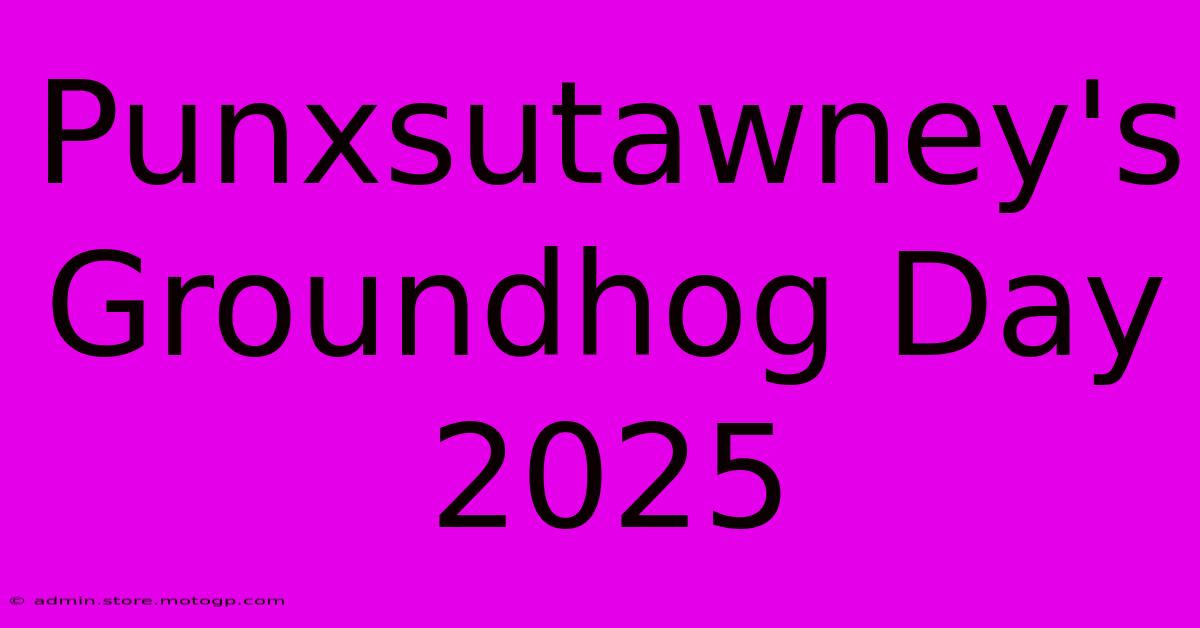 Punxsutawney's Groundhog Day 2025

© admin.store.motogp.com